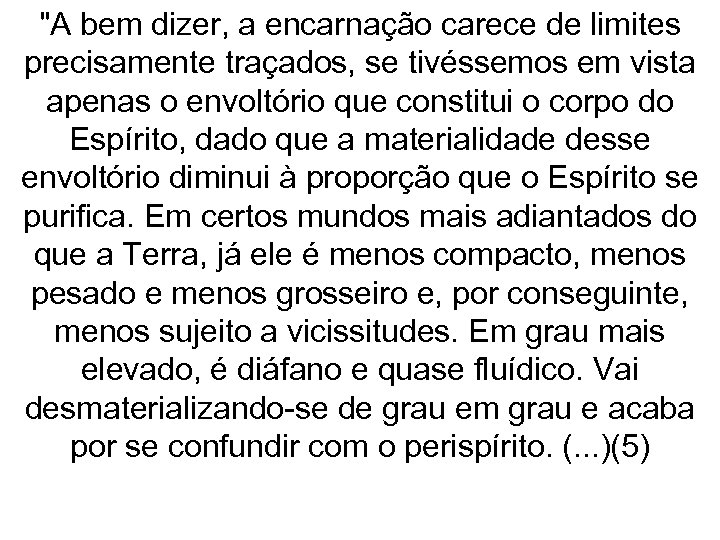 "A bem dizer, a encarnação carece de limites precisamente traçados, se tivéssemos em vista apenas o envoltório que constitui o corpo do Espírito, dado que a materialidade desse envoltório diminui à proporção que o Espírito se purifica. Em certos mundos mais adiantados do que a Terra, já ele é menos compacto, menos pesado e menos grosseiro e, por conseguinte, menos sujeito a vicissitudes. Em grau mais elevado, é diáfano e quase fluídico. Vai desmaterializando-se de grau em grau e acaba por se confundir com o perispírito. (...)(5)